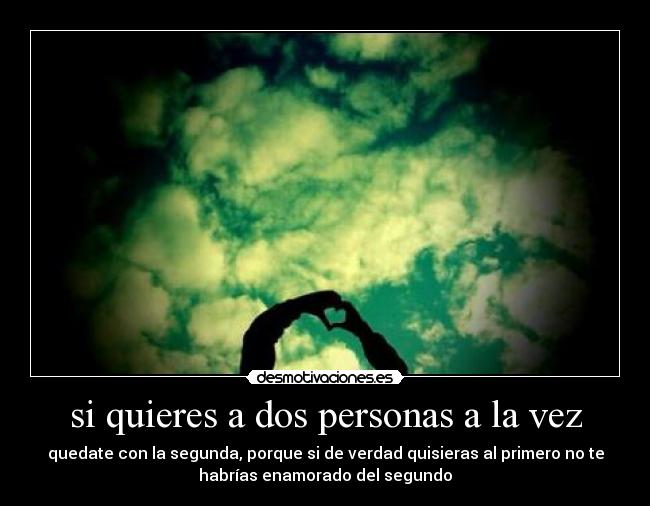 desmotivaciones.es

si quieres a dos personas a la vez

quedate con la segunda, porque si de verdad quisieras al primero no te habrías enamorado del segundo